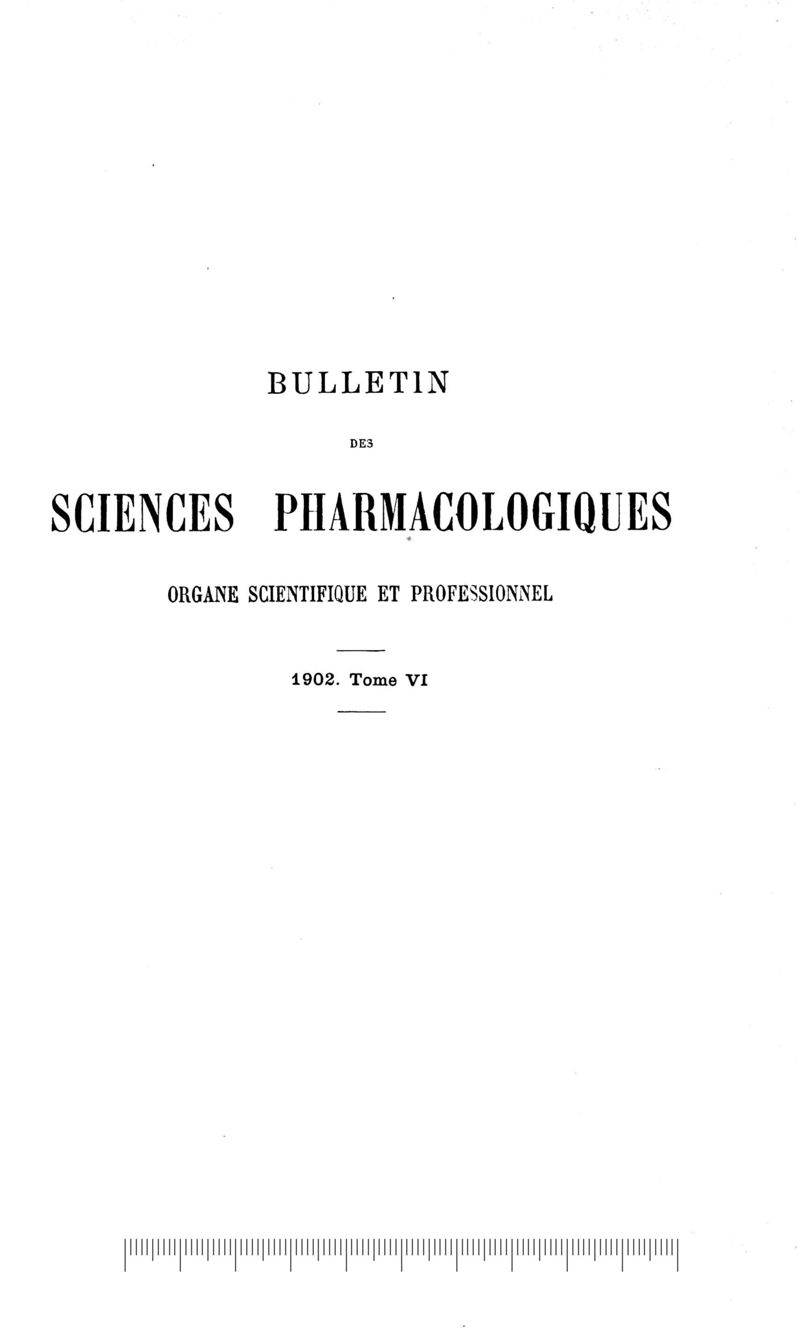 BULLETIN

DES

SCIENCES PHARMACOLOGIQUES

ORGANE SCIENTIFIQUE ET PROFESSIONNEL

1902. Tome VI